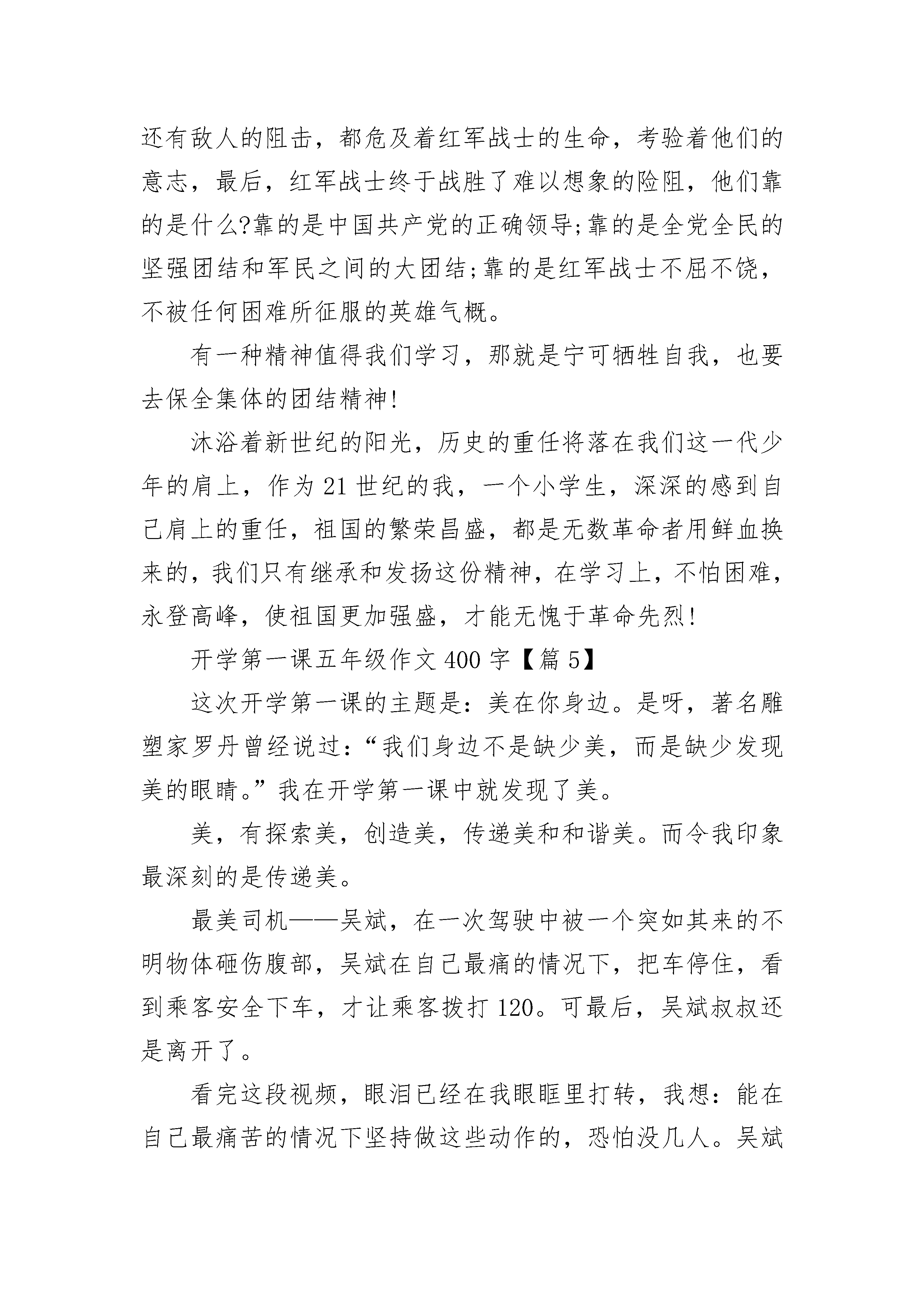 还有敌人的阻击，都危及着红军战士的生命，考验着他们的意志，最后，红军战士终于战胜了难以想象的险阻，他们靠的是什么?靠的是中国共产党的正确领导;靠的是全党全民的坚强团结和军民之间的大团结;靠的是红军战士不屈不饶，不被任何困难所征服的英雄气概。

有一种精神值得我们学习，那就是宁可牺牲自我，也要去保全集体的团结精神!

沐浴着新世纪的阳光，历史的重任将落在我们这一代少年的肩上，作为21世纪的我，一个小学生，深深的感到自己肩上的重任，祖国的繁荣昌盛，都是无数革命者用鲜血换来的，我们只有继承和发扬这份精神，在学习上，不怕困难，永登高峰，使祖国更加强盛，才能无愧于革命先烈!

开学第一课五年级作文400字【篇5】

这次开学第一课的主题是：美在你身边。是呀，著名雕塑家罗丹曾经说过：“我们身边不是缺少美，而是缺少发现美的眼睛。”我在开学第一课中就发现了美。

美，有探索美，创造美，传递美和和谐美。而令我印象最深刻的是传递美。

最美司机——吴斌，在一次驾驶中被一个突如其来的不明物体砸伤腹部，吴斌在自己最痛的情况下，把车停住，看到乘客安全下车，才让乘客拨打120。可最后，吴斌叔叔还是离开了。

看完这段视频，眼泪已经在我眼眶里打转，我想：能在自己最痛苦的情况下坚持做这些动作的，恐怕没几人。吴斌